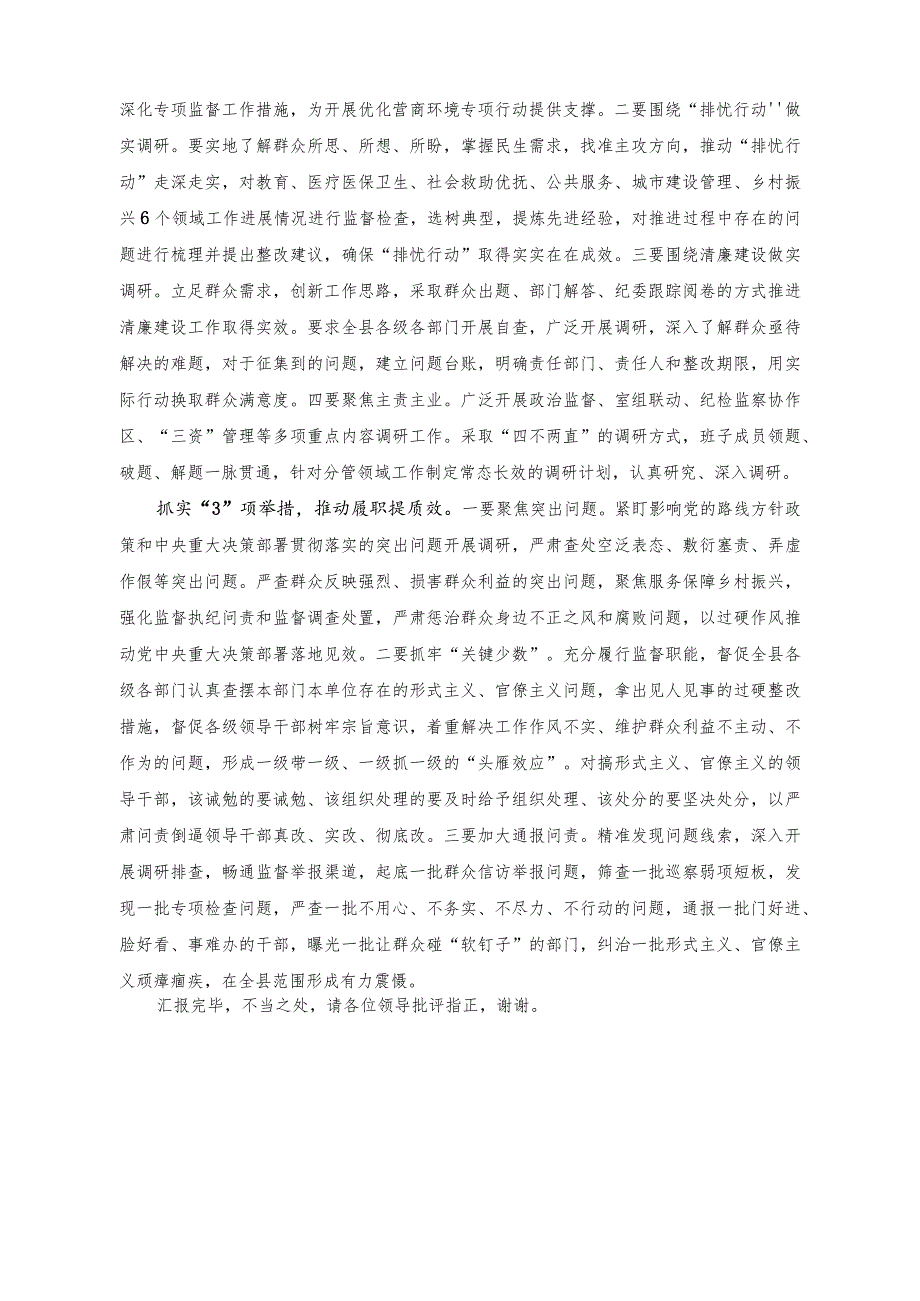 深化专项监督工作措施，为开展优化营商环境专项行动提供支撑。二要围绕“排忧行动''做实调研。要实地了解群众所思、所想、所盼，掌握民生需求，找准主攻方向，推动“排忧行动”走深走实，对教育、医疗医保卫生、社会救助优抚、公共服务、城市建设管理、乡村振兴6个领域工作进展情况进行监督检查，选树典型，提炼先进经验，对推进过程中存在的问题进行梳理并提出整改建议，确保“排忧行动”取得实实在在成效。三要围绕清廉建设做实调研。立足群众需求，创新工作思路，采取群众出题、部门解答、纪委跟踪阅卷的方式推进清廉建设工作取得实效。要求全县各级各部门开展自查，广泛开展调研，深入了解群众亟待解决的难题，对于征集到的问题，建立问题台账，明确责任部门、责任人和整改期限，用实际行动换取群众满意度。四要聚焦主责主业。广泛开展政治监督、室组联动、纪检监察协作区、“三资”管理等多项重点内容调研工作。采取“四不两直”的调研方式，班子成员领题、破题、解题一脉贯通，针对分管领域工作制定常态长效的调研计划，认真研究、深入调研。

抓实“3”项举措，推动履职提质效。一要聚焦突出问题。紧盯影响党的路线方针政策和中央重大决策部署贯彻落实的突出问题开展调研，严肃查处空泛表态、敷衍塞责、弄虚作假等突出问题。严查群众反映强烈、损害群众利益的突出问题，聚焦服务保障乡村振兴，强化监督执纪问责和监督调查处置，严肃惩治群众身边不正之风和腐败问题，以过硬作风推动党中央重大决策部署落地见效。二要抓牢“关键少数”。充分履行监督职能，督促全县各级各部门认真查摆本部门本单位存在的形式主义、官僚主义问题，拿出见人见事的过硬整改措施，督促各级领导干部树牢宗旨意识，着重解决工作作风不实、维护群众利益不主动、不作为的问题，形成一级带一级、一级抓一级的“头雁效应”。对搞形式主义、官僚主义的领导干部，该诫勉的要诫勉、该组织处理的要及时给予组织处理、该处分的要坚决处分，以严肃问责倒逼领导干部真改、实改、彻底改。三要加大通报问责。精准发现问题线索，深入开展调研排查，畅通监督举报渠道，起底一批群众信访举报问题，筛查一批巡察弱项短板，发现一批专项检查问题，严查一批不用心、不务实、不尽力、不行动的问题，通报一批门好进、脸好看、事难办的干部，曝光一批让群众碰“软钉子”的部门，纠治一批形式主义、官僚主义顽瘴痼疾，在全县范围形成有力震慑。

汇报完毕，不当之处，请各位领导批评指正，谢谢。